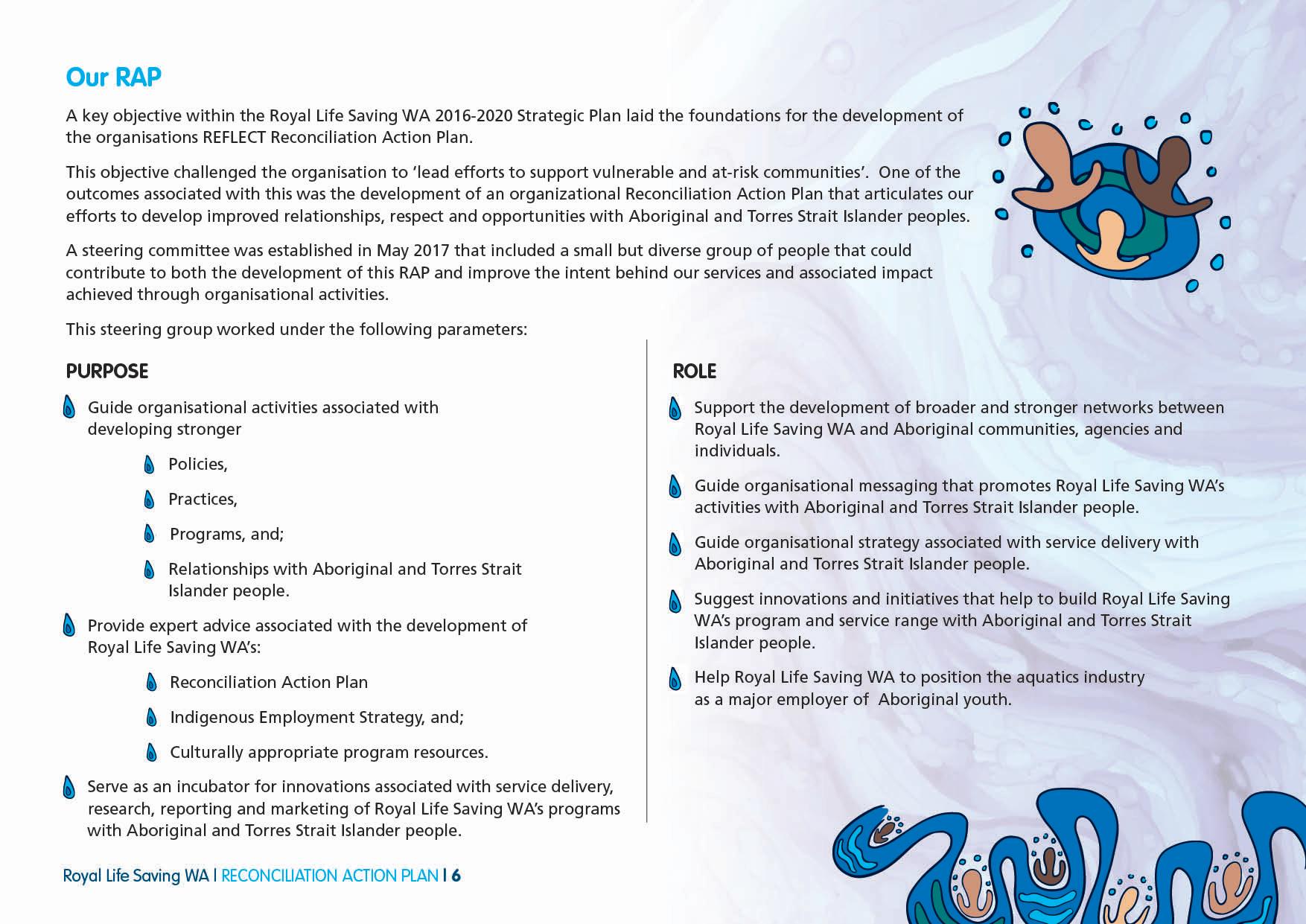 Our RAP

A key objective within the Royal Life Saving WA 2016-2020 Strategic Plan laid the foundations for the development of the organisations REFLECT Reconciliation Action Plan.

This objective challenged the organisation to 'lead efforts to support vulnerable and at-risk communities'. One of the outcomes associated with this was the development of an organizational Reconciliation Action Plan that articulates our efforts to develop improved relationships, respect and opportunities with Aboriginal and Torres Strait Islander peoples.

A steering committee was established in May 2017 that included a small but diverse group of people that could contribute to both the development of this RAP and improve the intent behind our services and associated impact achieved through organisational activities.

This steering group worked under the following parameters:

PURPOSE

Guide organisational activities associated with developing stronger

Policies,

Practices,

Programs, and;

Relationships with Aboriginal and Torres Strait Islander people.

Provide expert advice associated with the development of Royal Life Saving WA's:

Reconciliation Action Plan

Indigenous Employment Strategy, and;

Culturally appropriate program resources.

Serve as an incubator for innovations associated with service delivery, research, reporting and marketing of Royal Life Saving WA's programs with Aboriginal and Torres Strait Islander people.

ROLE

Support the development of broader and stronger networks between Royal Life Saving WA and Aboriginal communities, agencies and individuals.

Guide organisational messaging that promotes Royal Life Saving WA's activities with Aboriginal and Torres Strait Islander people.

Guide organisational strategy associated with service delivery with Aboriginal and Torres Strait Islander people.

Suggest innovations and initiatives that help to build Royal Life Saving WA's program and service range with Aboriginal and Torres Strait Islander people.

Help Royal Life Saving WA to position the aquatics industry as a major employer of Aboriginal youth.

Royal Life Saving WA | RECONCILIATION ACTION PLAN | 6